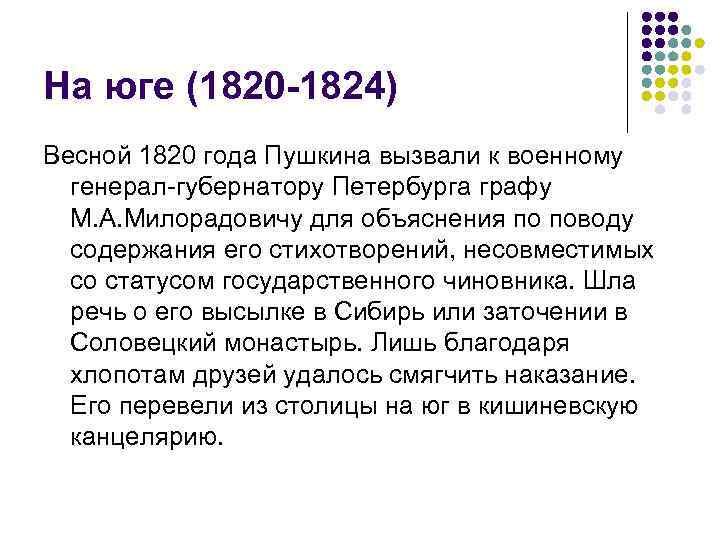 На юге (1820-1824)

Весной 1820 года Пушкина вызвали к военному генерал-губернатору Петербурга графу М.А.Милорадовичу для объяснения по поводу содержания его стихотворений, несовместимых со статусом государственного чиновника. Шла речь о его высылке в Сибирь или заточении в Соловецкий монастырь. Лишь благодаря хлопотам друзей удалось смягчить наказание. Его перевели из столицы на юг в кишиневскую канцелярию.